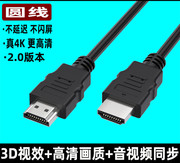 圆线

·不延迟 不闪屏

·真4K 更高清

·2.0版本

3D视效+高清画质+音视频同步